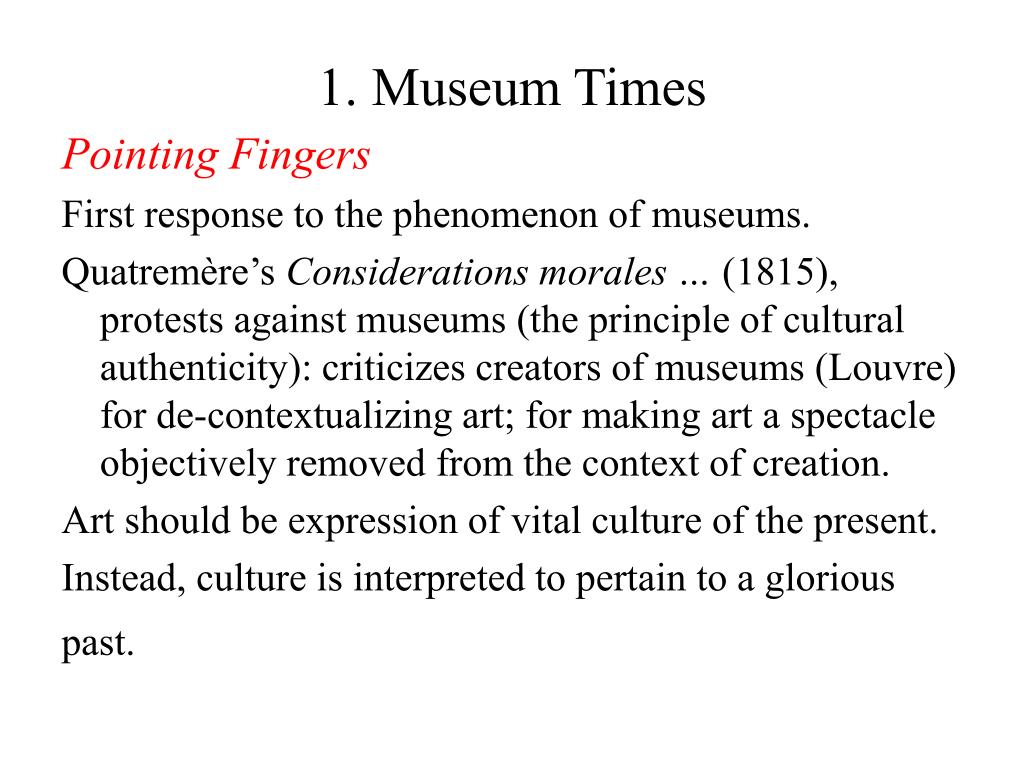 1. Museum Times

Pointing Fingers

First response to the phenomenon of museums.

Quatremère’s Considerations morales … (1815), protests against museums (the principle of cultural authenticity): criticizes creators of museums (Louvre) for de-contextualizing art; for making art a spectacle objectively removed from the context of creation.

Art should be expression of vital culture of the present.

Instead, culture is interpreted to pertain to a glorious past.